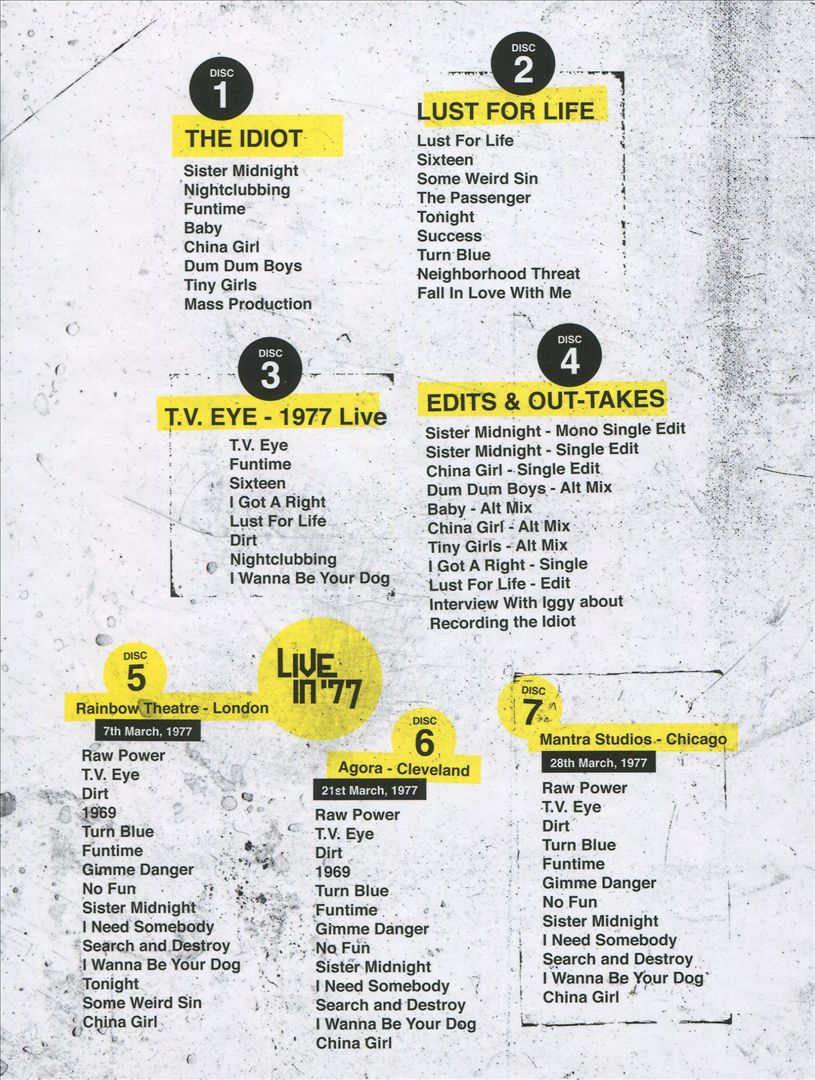 DISC
1
THE IDIOT
Sister Midnight
Nightclubbing
Funtime
Baby
China Girl
Dum Dum Boys
Tiny Girls
Mass Production

DISC
2
LUST FOR LIFE
Lust For Life
Sixteen
Some Weird Sin
The Passenger
Tonight
Success
Turn Blue
Neighborhood Threat
Fall In Love With Me

DISC
3
T.V. EYE - 1977 Live
T.V. Eye
Funtime
Sixteen
I Got A Right
Lust For Life
Dirt
Nightclubbing
I Wanna Be Your Dog

DISC
4
EDITS & OUT-TAKES
Sister Midnight - Mono Single Edit
Sister Midnight - Single Edit
China Girl - Single Edit
Dum Dum Boys - Alt Mix
Baby - Alt Mix
China Girl - Alt Mix
Tiny Girls - Alt Mix
I Got A Right - Single
Lust For Life - Edit
Interview With Iggy about
Recording the Idiot

LIVE IN '77

DISC
5
Rainbow Theatre - London
7th March, 1977
Raw Power
T.V. Eye
Dirt
1969
Turn Blue
Funtime
Gimme Danger
No Fun
Sister Midnight
I Need Somebody
Search and Destroy
I Wanna Be Your Dog
Tonight
Some Weird Sin
China Girl

DISC
6
Agora - Cleveland
21st March, 1977
Raw Power
T.V. Eye
Dirt
1969
Turn Blue
Funtime
Gimme Danger
No Fun
Sister Midnight
I Need Somebody
Search and Destroy
I Wanna Be Your Dog
China Girl

DISC
7
Mantra Studios - Chicago
28th March, 1977
Raw Power
T.V. Eye
Dirt
Turn Blue
Funtime
Gimme Danger
No Fun
Sister Midnight
I Need Somebody
Search and Destroy
I Wanna Be Your Dog
China Girl